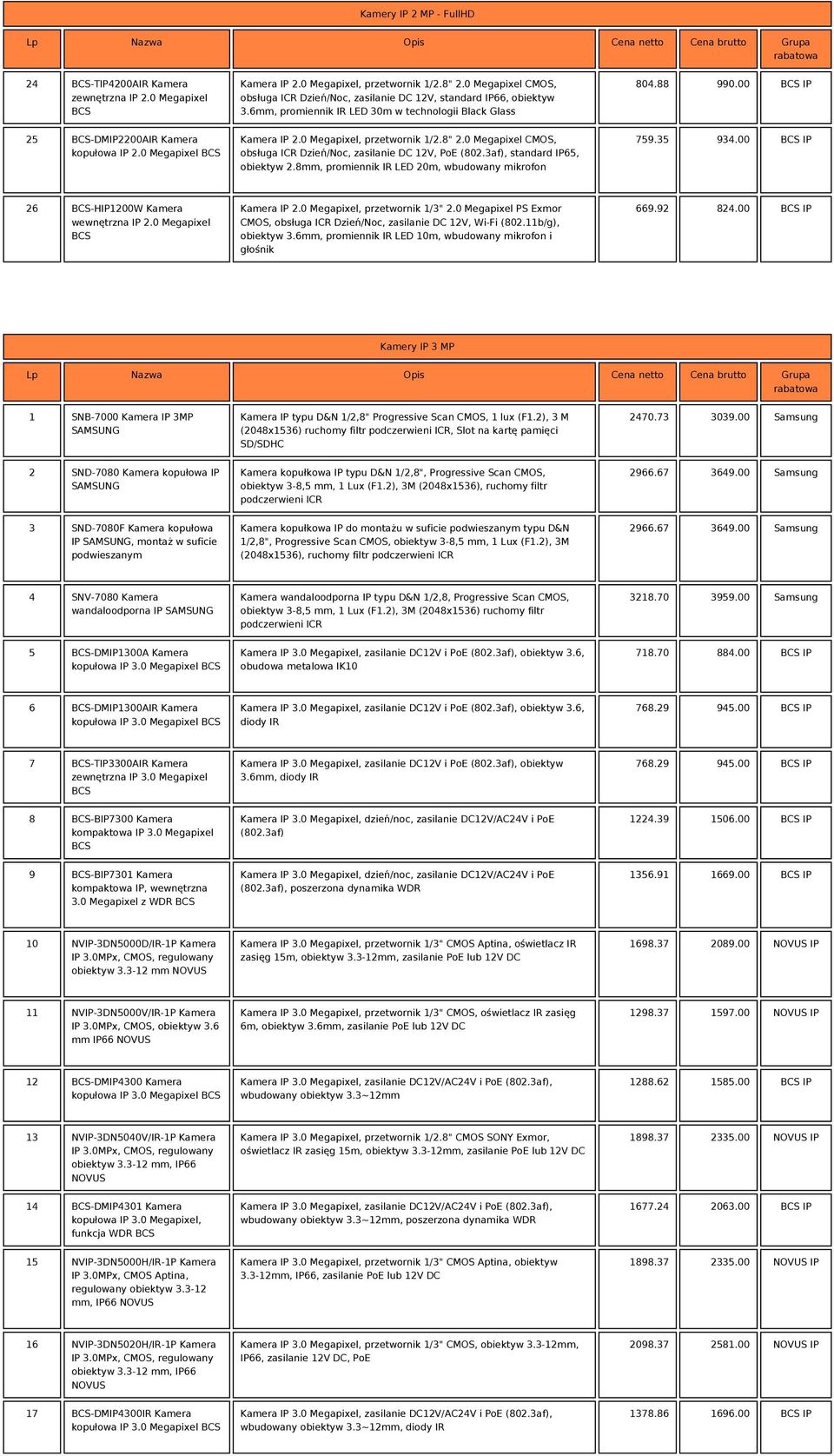 Kamery IP 2 MP - FullHD

| Lp | Nazwa | Opis | Cena netto | Cena brutto | Grupa rabatowa |
|---|---|---|---|---|---|
| 24 | BCS-TIP4200AIR Kamera zewnętrzna IP 2.0 Megapixel BCS | Kamera IP 2.0 Megapixel, przetwornik 1/2.8" 2.0 Megapixel CMOS, obsługa ICR Dzień/Noc, zasilanie DC 12V, standard IP66, obiektyw 3.6mm, promiennik IR LED 30m w technologii Black Glass | 804.88 | 990.00 | BCS IP |
| 25 | BCS-DMIP2200AIR Kamera kopułowa IP 2.0 Megapixel BCS | Kamera IP 2.0 Megapixel, przetwornik 1/2.8" 2.0 Megapixel CMOS, obsługa ICR Dzień/Noc, zasilanie DC 12V, PoE (802.3af), standard IP65, obiektyw 2.8mm, promiennik IR LED 20m, wbudowany mikrofon | 759.35 | 934.00 | BCS IP |
| 26 | BCS-HIP1200W Kamera wewnętrzna IP 2.0 Megapixel BCS | Kamera IP 2.0 Megapixel, przetwornik 1/3" 2.0 Megapixel PS Exmor CMOS, obsługa ICR Dzień/Noc, zasilanie DC 12V, Wi-Fi (802.11b/g), obiektyw 3.6mm, promiennik IR LED 10m, wbudowany mikrofon i głośnik | 669.92 | 824.00 | BCS IP |

Kamery IP 3 MP

| Lp | Nazwa | Opis | Cena netto | Cena brutto | Grupa rabatowa |
|---|---|---|---|---|---|
| 1 | SNB-7000 Kamera IP 3MP SAMSUNG | Kamera IP typu D&N 1/2,8" Progressive Scan CMOS, 1 lux (F1.2), 3 M (2048x1536) ruchomy filtr podczerwieni ICR, Slot na kartę pamięci SD/SDHC | 2470.73 | 3039.00 | Samsung |
| 2 | SND-7080 Kamera kopułowa IP SAMSUNG | Kamera kopułkowa IP typu D&N 1/2,8", Progressive Scan CMOS, obiektyw 3-8,5 mm, 1 Lux (F1.2), 3M (2048x1536), ruchomy filtr podczerwieni ICR | 2966.67 | 3649.00 | Samsung |
| 3 | SND-7080F Kamera kopułowa IP SAMSUNG, montaż w suficie podwieszanym | Kamera kopułkowa IP do montażu w suficie podwieszanym typu D&N 1/2,8", Progressive Scan CMOS, obiektyw 3-8,5 mm, 1 Lux (F1.2), 3M (2048x1536), ruchomy filtr podczerwieni ICR | 2966.67 | 3649.00 | Samsung |
| 4 | SNV-7080 Kamera wandaloodporna IP SAMSUNG | Kamera wandaloodporna IP typu D&N 1/2,8, Progressive Scan CMOS, obiektyw 3-8,5 mm, 1 Lux (F1.2), 3M (2048x1536) ruchomy filtr podczerwieni ICR | 3218.70 | 3959.00 | Samsung |
| 5 | BCS-DMIP1300A Kamera kopułowa IP 3.0 Megapixel BCS | Kamera IP 3.0 Megapixel, zasilanie DC12V i PoE (802.3af), obiektyw 3.6, obudowa metalowa IK10 | 718.70 | 884.00 | BCS IP |
| 6 | BCS-DMIP1300AIR Kamera kopułowa IP 3.0 Megapixel BCS | Kamera IP 3.0 Megapixel, zasilanie DC12V i PoE (802.3af), obiektyw 3.6, diody IR | 768.29 | 945.00 | BCS IP |
| 7 | BCS-TIP3300AIR Kamera zewnętrzna IP 3.0 Megapixel BCS | Kamera IP 3.0 Megapixel, zasilanie DC12V i PoE (802.3af), obiektyw 3.6mm, diody IR | 768.29 | 945.00 | BCS IP |
| 8 | BCS-BIP7300 Kamera kompaktowa IP 3.0 Megapixel BCS | Kamera IP 3.0 Megapixel, dzień/noc, zasilanie DC12V/AC24V i PoE (802.3af) | 1224.39 | 1506.00 | BCS IP |
| 9 | BCS-BIP7301 Kamera kompaktowa IP, wewnętrzna 3.0 Megapixel z WDR BCS | Kamera IP 3.0 Megapixel, dzień/noc, zasilanie DC12V/AC24V i PoE (802.3af), poszerzona dynamika WDR | 1356.91 | 1669.00 | BCS IP |
| 10 | NVIP-3DN5000D/IR-1P Kamera IP 3.0MPx, CMOS, regulowany obiektyw 3.3-12 mm NOVUS | Kamera IP 3.0 Megapixel, przetwornik 1/3" CMOS Aptina, oświetlacz IR zasięg 15m, obiektyw 3.3-12mm, zasilanie PoE lub 12V DC | 1698.37 | 2089.00 | NOVUS IP |
| 11 | NVIP-3DN5000V/IR-1P Kamera IP 3.0MPx, CMOS, obiektyw 3.6 mm IP66 NOVUS | Kamera IP 3.0 Megapixel, przetwornik 1/3" CMOS, oświetlacz IR zasięg 6m, obiektyw 3.6mm, zasilanie PoE lub 12V DC | 1298.37 | 1597.00 | NOVUS IP |
| 12 | BCS-DMIP4300 Kamera kopułowa IP 3.0 Megapixel BCS | Kamera IP 3.0 Megapixel, zasilanie DC12V/AC24V i PoE (802.3af), wbudowany obiektyw 3.3~12mm | 1288.62 | 1585.00 | BCS IP |
| 13 | NVIP-3DN5040V/IR-1P Kamera IP 3.0MPx, CMOS, regulowany obiektyw 3.3-12 mm, IP66 NOVUS | Kamera IP 3.0 Megapixel, przetwornik 1/2.8" CMOS SONY Exmor, oświetlacz IR zasięg 15m, obiektyw 3.3-12mm, zasilanie PoE lub 12V DC | 1898.37 | 2335.00 | NOVUS IP |
| 14 | BCS-DMIP4301 Kamera kopułowa IP 3.0 Megapixel, funkcja WDR BCS | Kamera IP 3.0 Megapixel, zasilanie DC12V/AC24V i PoE (802.3af), wbudowany obiektyw 3.3~12mm, poszerzona dynamika WDR | 1677.24 | 2063.00 | BCS IP |
| 15 | NVIP-3DN5000H/IR-1P Kamera IP 3.0MPx, CMOS Aptina, regulowany obiektyw 3.3-12 mm, IP66 NOVUS | Kamera IP 3.0 Megapixel, przetwornik 1/3" CMOS Aptina, obiektyw 3.3-12mm, IP66, zasilanie PoE lub 12V DC | 1898.37 | 2335.00 | NOVUS IP |
| 16 | NVIP-3DN5020H/IR-1P Kamera IP 3.0MPx, CMOS, regulowany obiektyw 3.3-12 mm, IP66 NOVUS | Kamera IP 3.0 Megapixel, przetwornik 1/3" CMOS, obiektyw 3.3-12mm, IP66, zasilanie 12V DC, PoE | 2098.37 | 2581.00 | NOVUS IP |
| 17 | BCS-DMIP4300IR Kamera kopułowa IP 3.0 Megapixel BCS | Kamera IP 3.0 Megapixel, zasilanie DC12V/AC24V i PoE (802.3af), wbudowany obiektyw 3.3~12mm, diody IR | 1378.86 | 1696.00 | BCS IP |